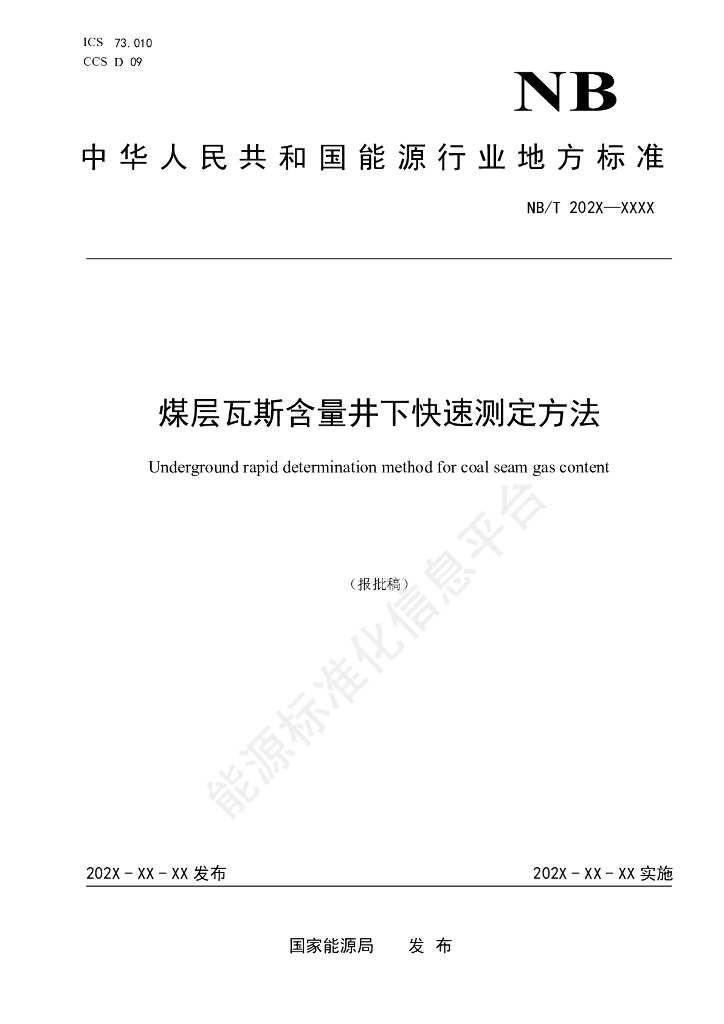 ICS 73.010
CCS D 09

NB

中华人民共和国能源行业地方标准

NB/T 202X—XXXX

煤层瓦斯含量井下快速测定方法

Underground rapid determination method for coal seam gas content

（报批稿）

能源标准化信息平台

202X - XX - XX 发布

202X - XX - XX 实施

国家能源局　　发 布